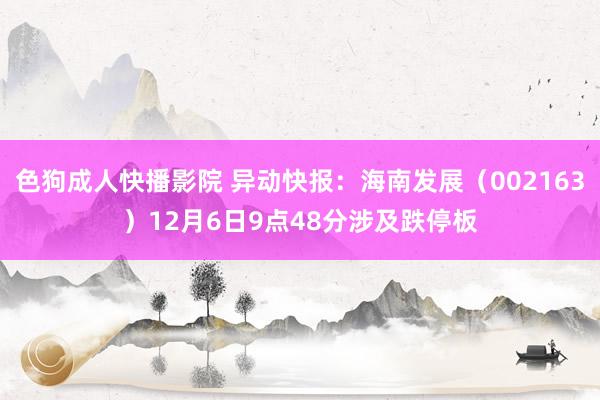 色狗成人快播影院 异动快报：海南发展（002163）12月6日9点48分涉及跌停板